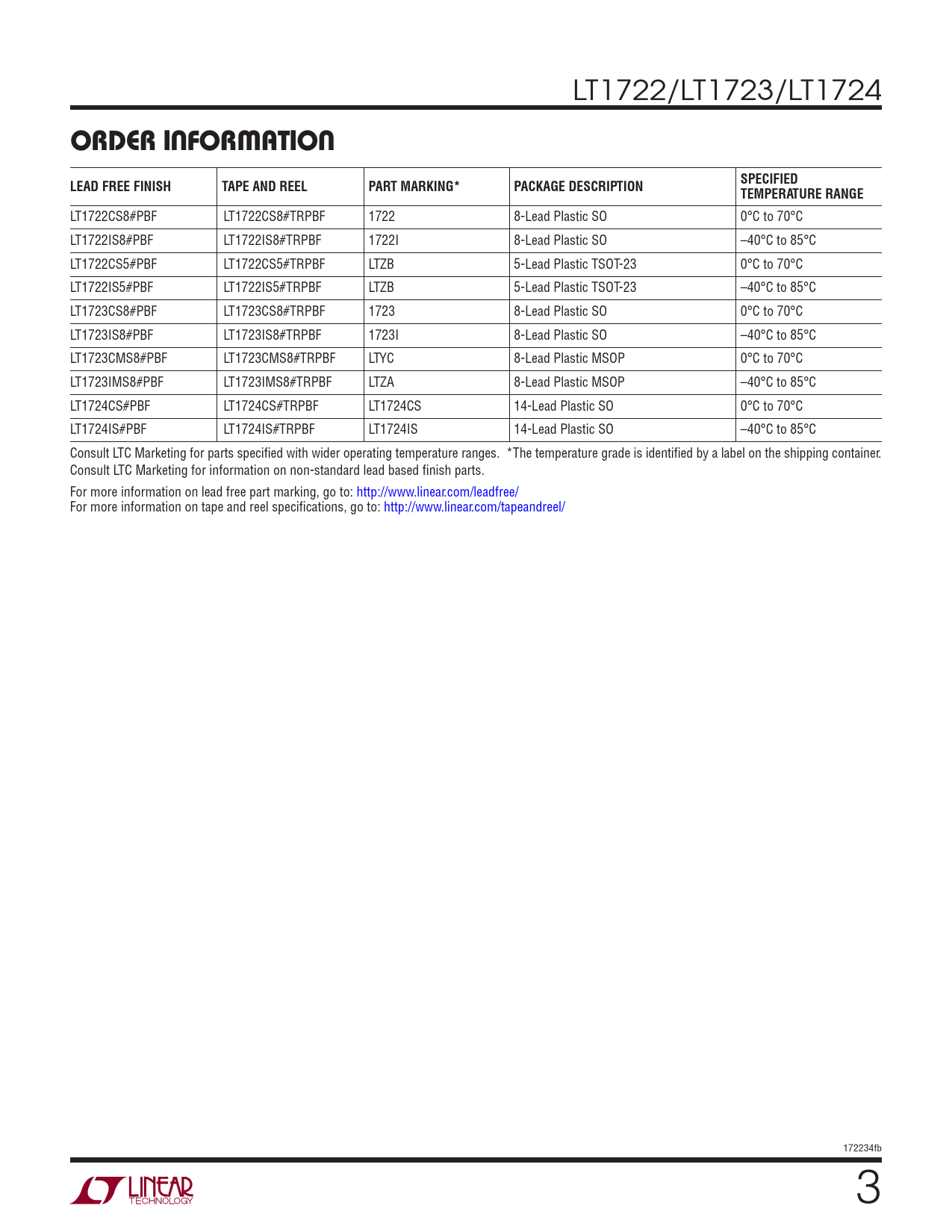 LT1722/LT1723/LT1724

ORDER INFORMATION

| LEAD FREE FINISH | TAPE AND REEL | PART MARKING* | PACKAGE DESCRIPTION | SPECIFIED TEMPERATURE RANGE |
|---|---|---|---|---|
| LT1722CS8#PBF | LT1722CS8#TRPBF | 1722 | 8-Lead Plastic SO | 0°C to 70°C |
| LT1722IS8#PBF | LT1722IS8#TRPBF | 1722I | 8-Lead Plastic SO | –40°C to 85°C |
| LT1722CS5#PBF | LT1722CS5#TRPBF | LTZB | 5-Lead Plastic TSOT-23 | 0°C to 70°C |
| LT1722IS5#PBF | LT1722IS5#TRPBF | LTZB | 5-Lead Plastic TSOT-23 | –40°C to 85°C |
| LT1723CS8#PBF | LT1723CS8#TRPBF | 1723 | 8-Lead Plastic SO | 0°C to 70°C |
| LT1723IS8#PBF | LT1723IS8#TRPBF | 1723I | 8-Lead Plastic SO | –40°C to 85°C |
| LT1723CMS8#PBF | LT1723CMS8#TRPBF | LTYC | 8-Lead Plastic MSOP | 0°C to 70°C |
| LT1723IMS8#PBF | LT1723IMS8#TRPBF | LTZA | 8-Lead Plastic MSOP | –40°C to 85°C |
| LT1724CS#PBF | LT1724CS#TRPBF | LT1724CS | 14-Lead Plastic SO | 0°C to 70°C |
| LT1724IS#PBF | LT1724IS#TRPBF | LT1724IS | 14-Lead Plastic SO | –40°C to 85°C |

Consult LTC Marketing for parts specified with wider operating temperature ranges. *The temperature grade is identified by a label on the shipping container.
Consult LTC Marketing for information on non-standard lead based finish parts.

For more information on lead free part marking, go to: http://www.linear.com/leadfree/
For more information on tape and reel specifications, go to: http://www.linear.com/tapeandreel/

172234fb

LINEAR TECHNOLOGY

3